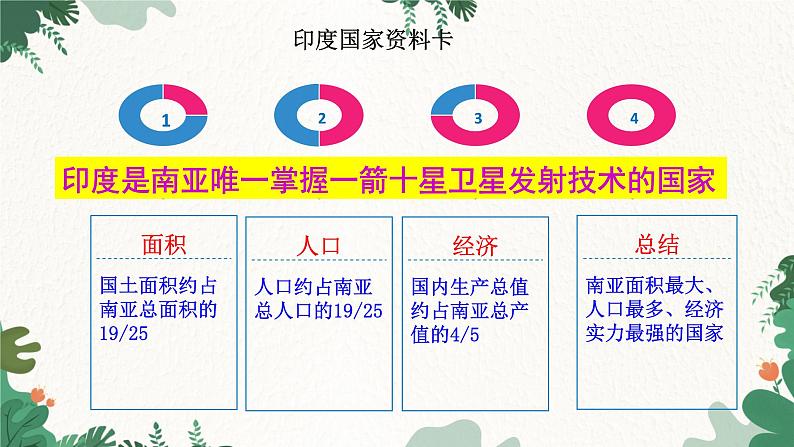 印度国家资料卡

1

2

3

4

印度是南亚唯一掌握一箭十星卫星发射技术的国家

面积

国土面积约占南亚总面积的19/25

人口

人口约占南亚总人口的19/25

经济

国内生产总值约占南亚总产值的4/5

总结

南亚面积最大、人口最多、经济实力最强的国家